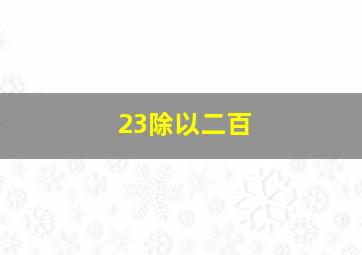 23除以二百